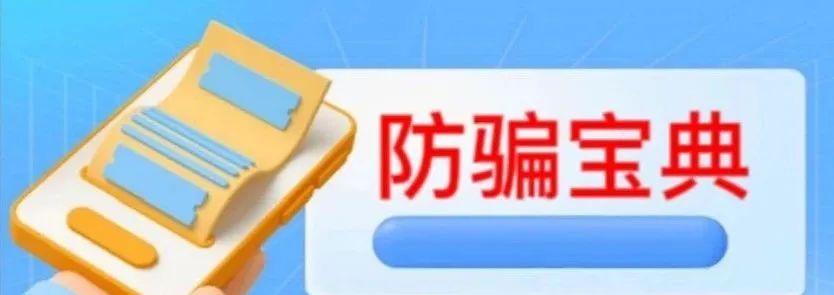 防骗宝典